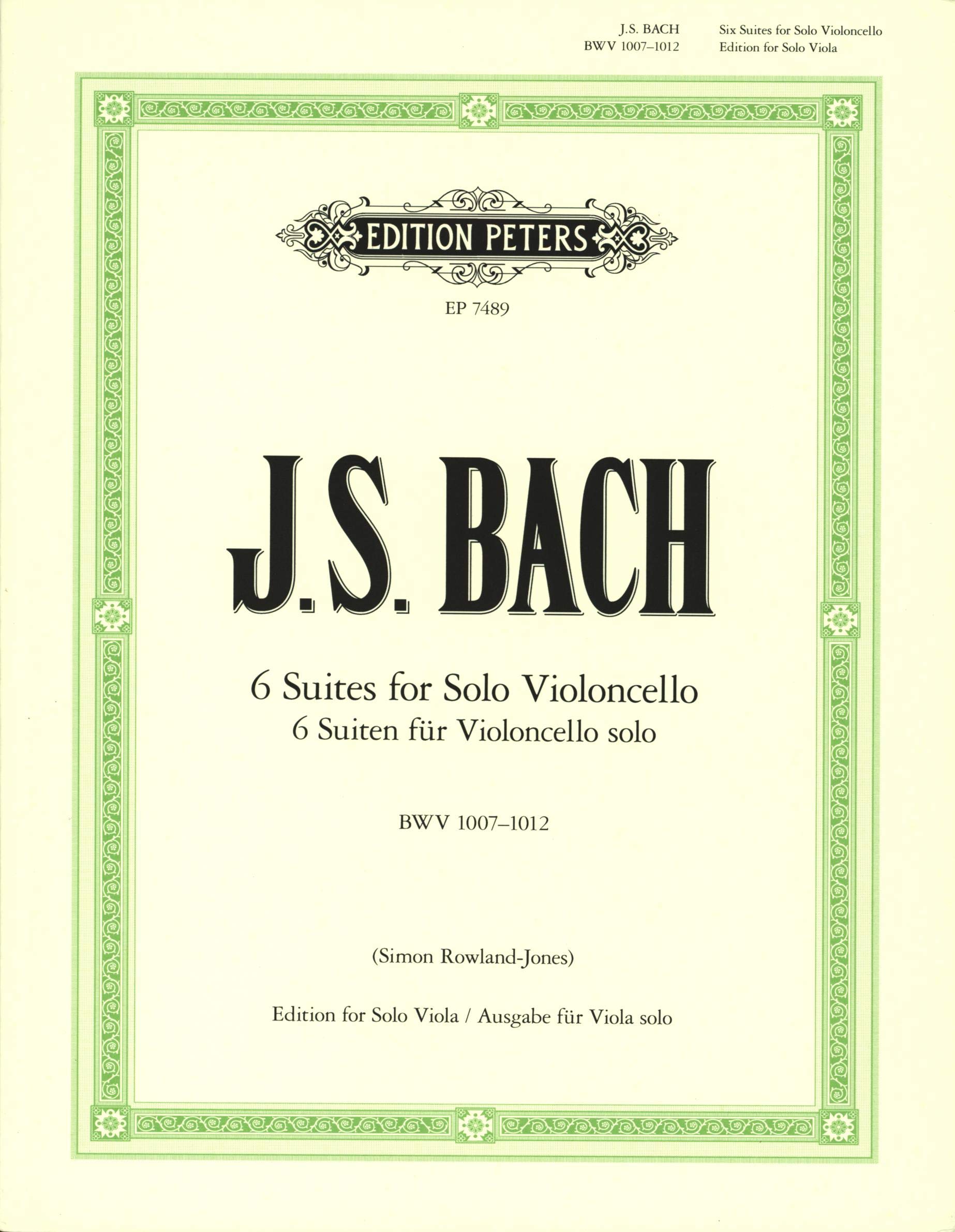 J.S. BACH
BWV 1007–1012

Six Suites for Solo Violoncello
Edition for Solo Viola

EDITION PETERS

EP 7489

J.S. BACH

6 Suites for Solo Violoncello
6 Suiten für Violoncello solo

BWV 1007–1012

(Simon Rowland-Jones)

Edition for Solo Viola / Ausgabe für Viola solo